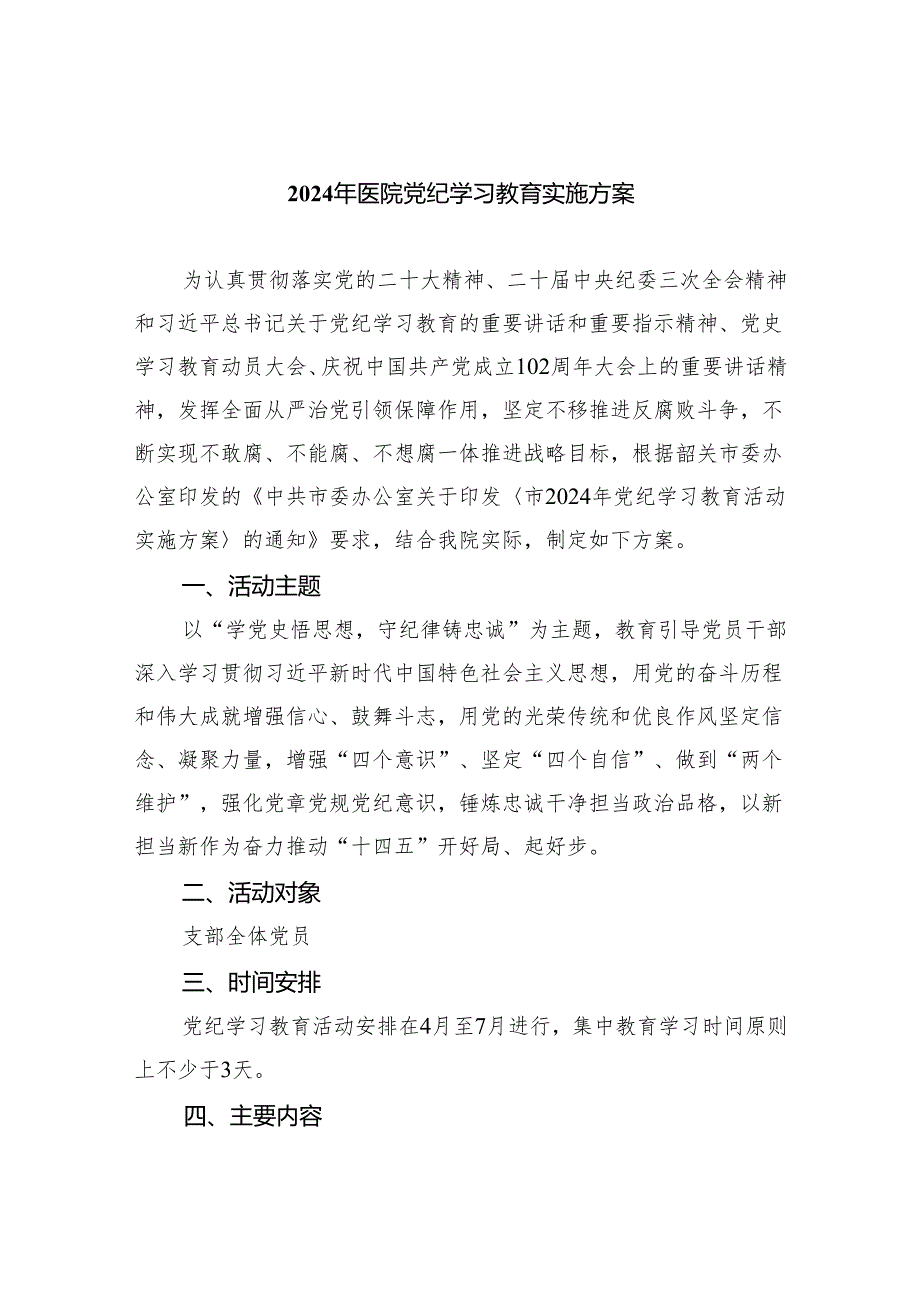 2024年医院党纪学习教育实施方案

为认真贯彻落实党的二十大精神、二十届中央纪委三次全会精神和习近平总书记关于党纪学习教育的重要讲话和重要指示精神、党史学习教育动员大会、庆祝中国共产党成立102周年大会上的重要讲话精神，发挥全面从严治党引领保障作用，坚定不移推进反腐败斗争，不断实现不敢腐、不能腐、不想腐一体推进战略目标，根据韶关市委办公室印发的《中共市委办公室关于印发〈市2024年党纪学习教育活动实施方案〉的通知》要求，结合我院实际，制定如下方案。

一、活动主题

以“学党史悟思想，守纪律铸忠诚”为主题，教育引导党员干部深入学习贯彻习近平新时代中国特色社会主义思想，用党的奋斗历程和伟大成就增强信心、鼓舞斗志，用党的光荣传统和优良作风坚定信念、凝聚力量，增强“四个意识”、坚定“四个自信”、做到“两个维护”，强化党章党规党纪意识，锤炼忠诚干净担当政治品格，以新担当新作为奋力推动“十四五”开好局、起好步。

二、活动对象

支部全体党员

三、时间安排

党纪学习教育活动安排在4月至7月进行，集中教育学习时间原则上不少于3天。

四、主要内容